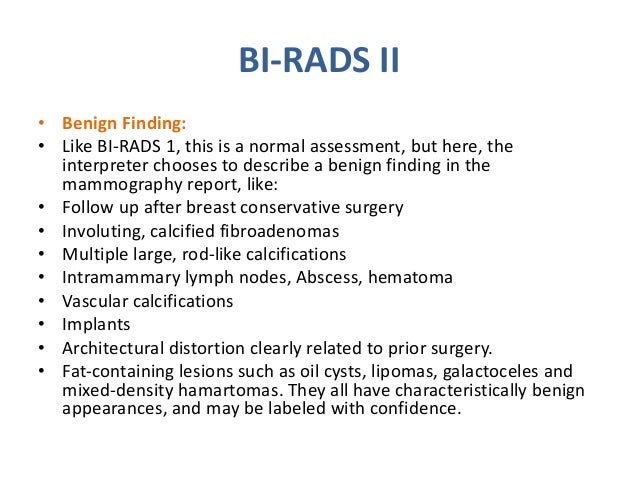 BI-RADS II

• Benign Finding:
• Like BI-RADS 1, this is a normal assessment, but here, the interpreter chooses to describe a benign finding in the mammography report, like:
• Follow up after breast conservative surgery
• Involuting, calcified fibroadenomas
• Multiple large, rod-like calcifications
• Intramammary lymph nodes, Abscess, hematoma
• Vascular calcifications
• Implants
• Architectural distortion clearly related to prior surgery.
• Fat-containing lesions such as oil cysts, lipomas, galactoceles and mixed-density hamartomas. They all have characteristically benign appearances, and may be labeled with confidence.